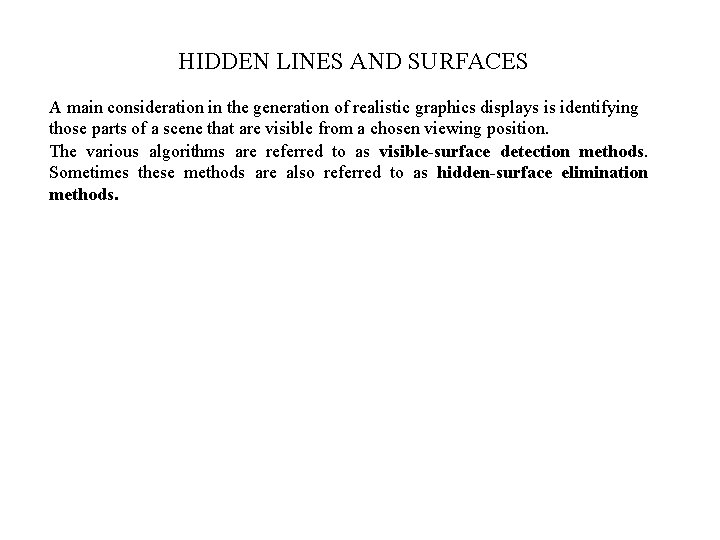 HIDDEN LINES AND SURFACES

A main consideration in the generation of realistic graphics displays is identifying those parts of a scene that are visible from a chosen viewing position.

The various algorithms are referred to as visible-surface detection methods. Sometimes these methods are also referred to as hidden-surface elimination methods.